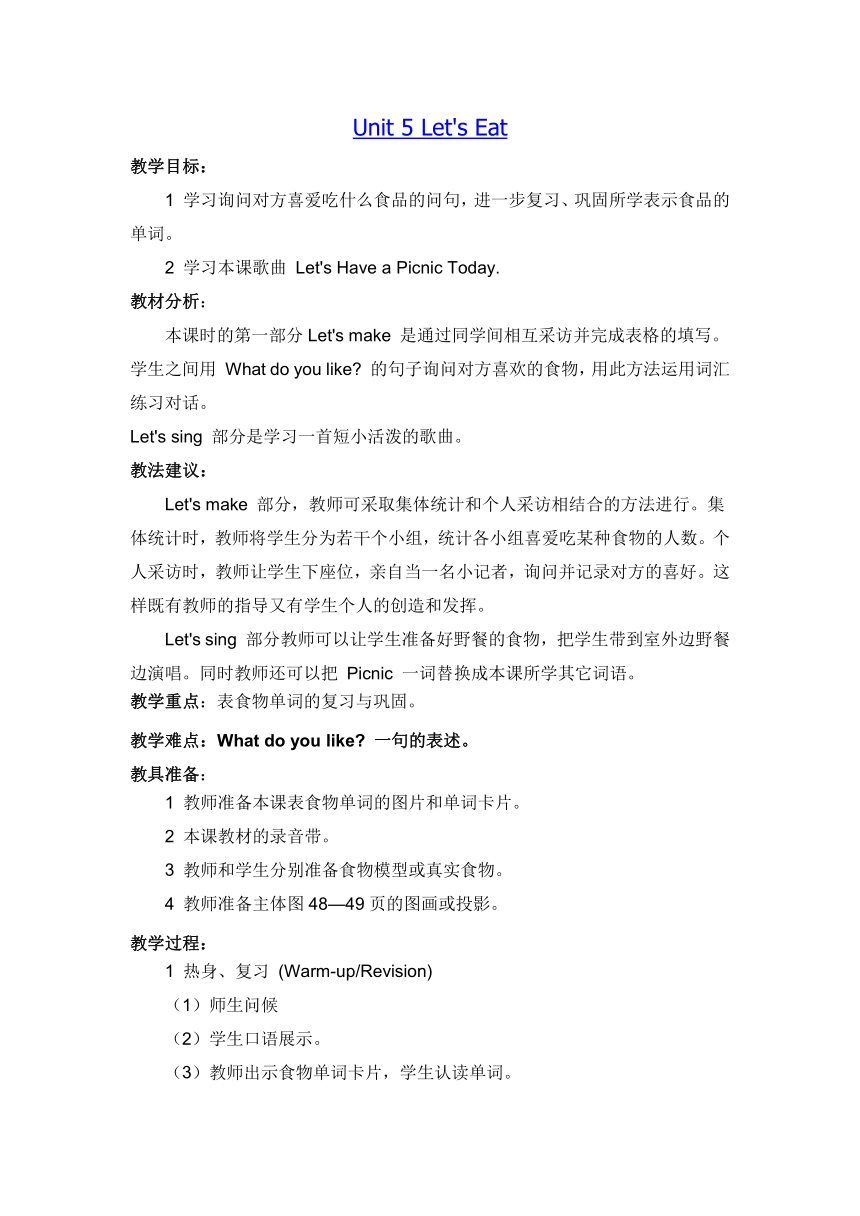 Unit 5 Let's Eat

教学目标：

1 学习询问对方喜爱吃什么食品的问句，进一步复习、巩固所学表示食品的单词。

2 学习本课歌曲 Let's Have a Picnic Today.

教材分析：

本课时的第一部分 Let's make 是通过同学间相互采访并完成表格的填写。学生之间用 What do you like? 的句子询问对方喜欢的食物，用此方法运用词汇练习对话。

Let's sing 部分是学习一首短小活泼的歌曲。

教法建议：

Let's make 部分，教师可采取集体统计和个人采访相结合的方法进行。集体统计时，教师将学生分为若干个小组，统计各小组喜爱吃某种食物的人数。个人采访时，教师让学生下座位，亲自当一名小记者，询问并记录对方的喜好。这样既有教师的指导又有学生个人的创造和发挥。

Let's sing 部分教师可以让学生准备好野餐的食物，把学生带到室外边野餐边演唱。同时教师还可以把 Picnic 一词替换成本课所学其它词语。

教学重点：表食物单词的复习与巩固。

教学难点：What do you like? 一句的表述。

教具准备：

1 教师准备本课表食物单词的图片和单词卡片。

2 本课教材的录音带。

3 教师和学生分别准备食物模型或真实食物。

4 教师准备主体图 48—49 页的图画或投影。

教学过程：

1 热身、复习 (Warm-up/Revision)

（1）师生问候

（2）学生口语展示。

（3）教师出示食物单词卡片，学生认读单词。